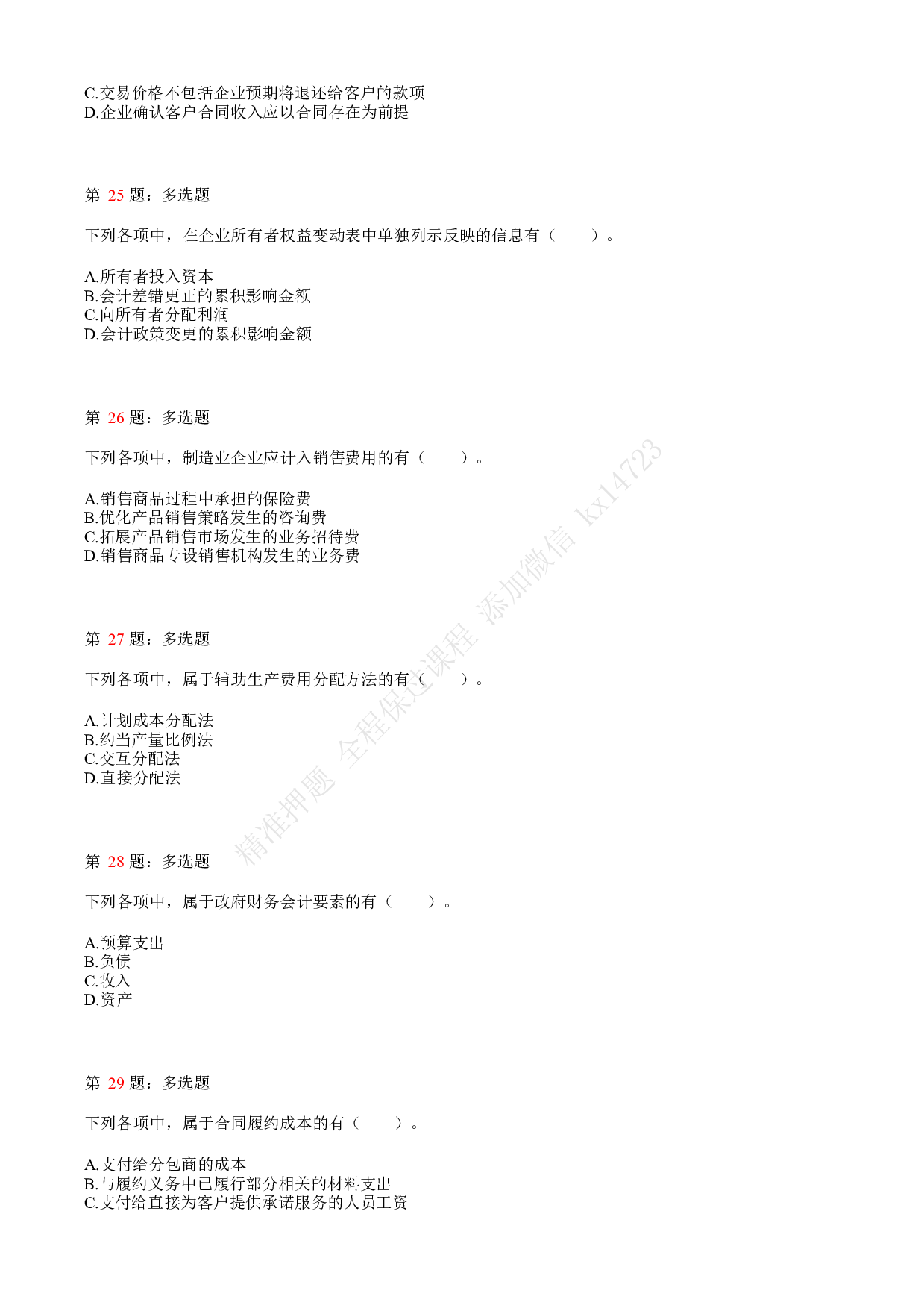 C.交易价格不包括企业预期将退还给客户的款项
D.企业确认客户合同收入应以合同存在为前提

第 25 题：多选题

下列各项中，在企业所有者权益变动表中单独列示反映的信息有（　　）。

A.所有者投入资本
B.会计差错更正的累积影响金额
C.向所有者分配利润
D.会计政策变更的累积影响金额

第 26 题：多选题

下列各项中，制造业企业应计入销售费用的有（　　）。

A.销售商品过程中承担的保险费
B.优化产品销售策略发生的咨询费
C.拓展产品销售市场发生的业务招待费
D.销售商品专设销售机构发生的业务费

第 27 题：多选题

下列各项中，属于辅助生产费用分配方法的有（　　）。

A.计划成本分配法
B.约当产量比例法
C.交互分配法
D.直接分配法

第 28 题：多选题

下列各项中，属于政府财务会计要素的有（　　）。

A.预算支出
B.负债
C.收入
D.资产

第 29 题：多选题

下列各项中，属于合同履约成本的有（　　）。

A.支付给分包商的成本
B.与履约义务中已履行部分相关的材料支出
C.支付给直接为客户提供承诺服务的人员工资

精准押题 全程保过课程 添加微信 kx14723